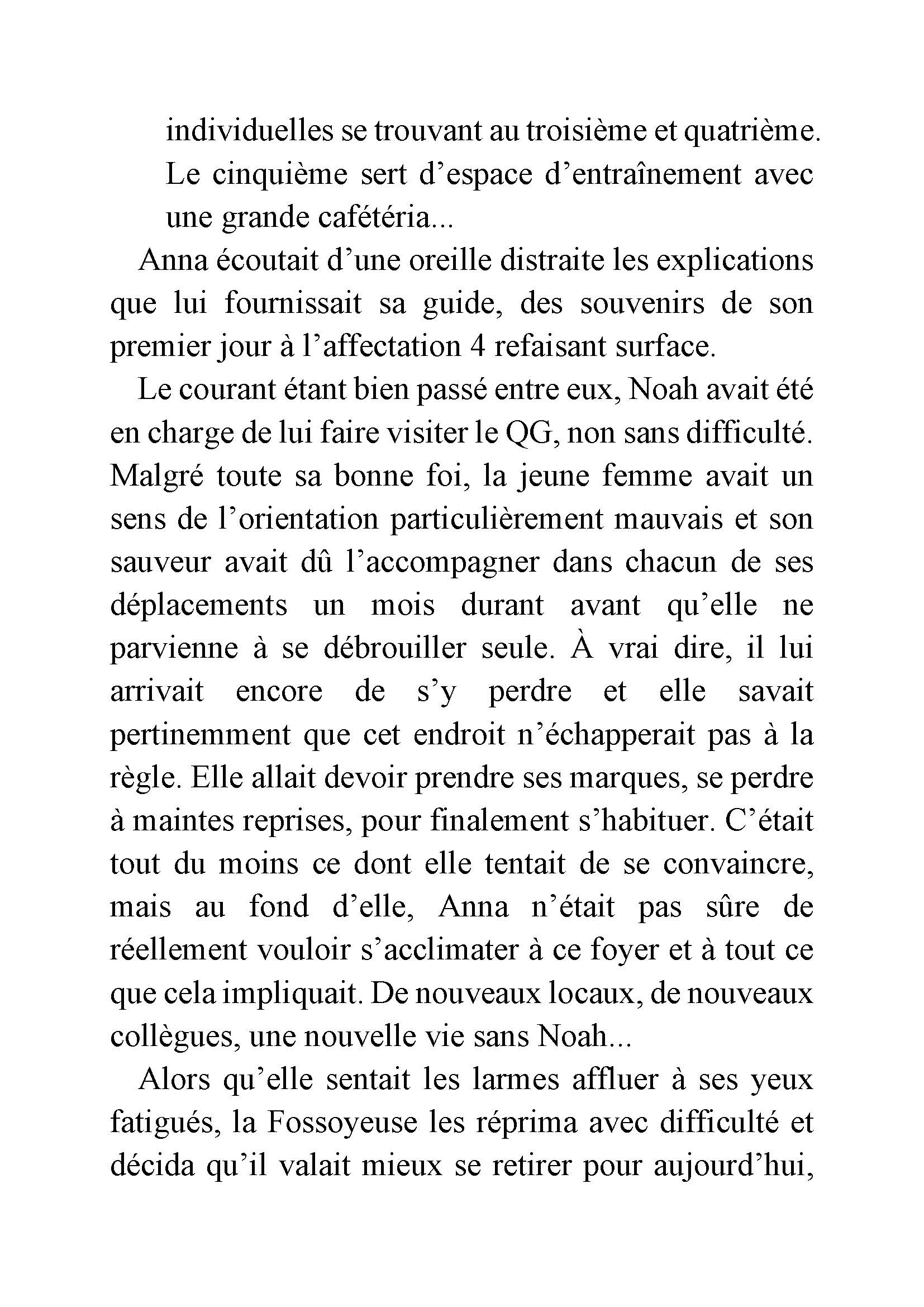 individuelles se trouvant au troisième et quatrième. Le cinquième sert d’espace d’entraînement avec une grande cafétéria...

Anna écoutait d’une oreille distraite les explications que lui fournissait sa guide, des souvenirs de son premier jour à l’affectation 4 refaisant surface.

Le courant étant bien passé entre eux, Noah avait été en charge de lui faire visiter le QG, non sans difficulté. Malgré toute sa bonne foi, la jeune femme avait un sens de l’orientation particulièrement mauvais et son sauveur avait dû l’accompagner dans chacun de ses déplacements un mois durant avant qu’elle ne parvienne à se débrouiller seule. À vrai dire, il lui arrivait encore de s’y perdre et elle savait pertinemment que cet endroit n’échapperait pas à la règle. Elle allait devoir prendre ses marques, se perdre à maintes reprises, pour finalement s’habituer. C’était tout du moins ce dont elle tentait de se convaincre, mais au fond d’elle, Anna n’était pas sûre de réellement vouloir s’acclimater à ce foyer et à tout ce que cela impliquait. De nouveaux locaux, de nouveaux collègues, une nouvelle vie sans Noah...

Alors qu’elle sentait les larmes affluer à ses yeux fatigués, la Fossoyeuse les réprima avec difficulté et décida qu’il valait mieux se retirer pour aujourd’hui,